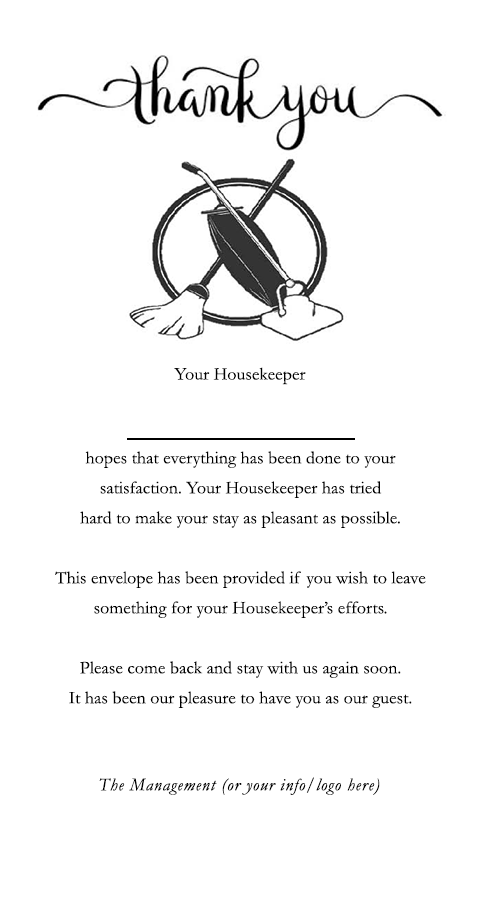 thank you

Your Housekeeper

hopes that everything has been done to your satisfaction. Your Housekeeper has tried hard to make your stay as pleasant as possible.

This envelope has been provided if you wish to leave something for your Housekeeper's efforts.

Please come back and stay with us again soon. It has been our pleasure to have you as our guest.

The Management (or your info/logo here)